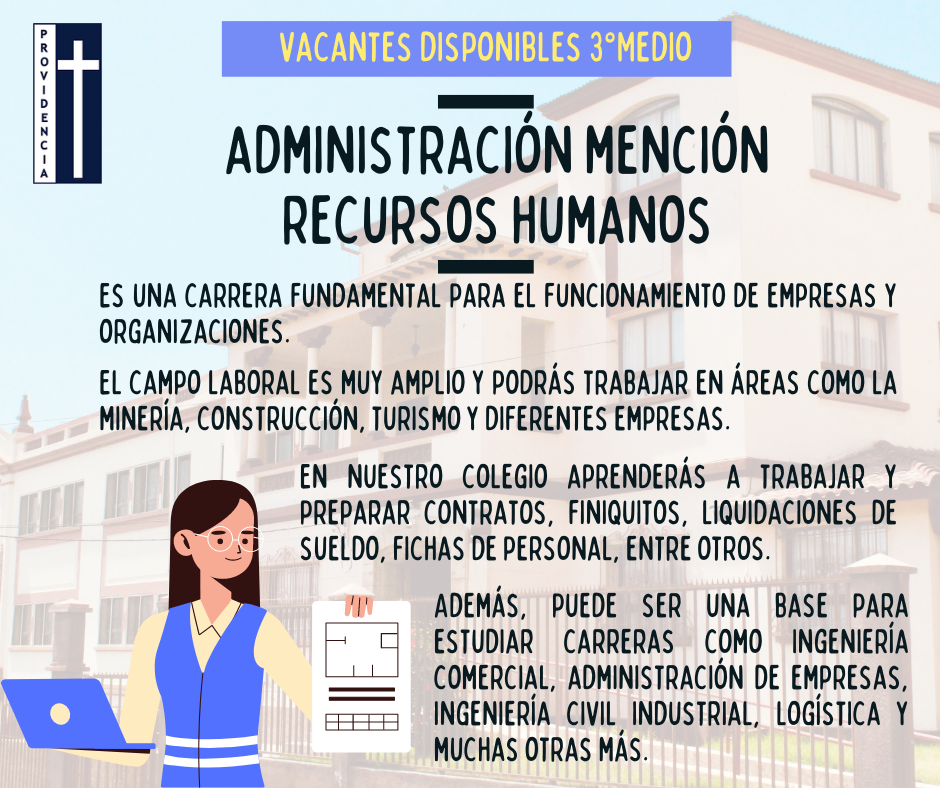 PROVIDENCIA

VACANTES DISPONIBLES 3°MEDIO

ADMINISTRACIÓN MENCIÓN RECURSOS HUMANOS

ES UNA CARRERA FUNDAMENTAL PARA EL FUNCIONAMIENTO DE EMPRESAS Y ORGANIZACIONES.

EL CAMPO LABORAL ES MUY AMPLIO Y PODRÁS TRABAJAR EN ÁREAS COMO LA MINERÍA, CONSTRUCCIÓN, TURISMO Y DIFERENTES EMPRESAS.

EN NUESTRO COLEGIO APRENDERÁS A TRABAJAR Y PREPARAR CONTRATOS, FINIQUITOS, LIQUIDACIONES DE SUELDO, FICHAS DE PERSONAL, ENTRE OTROS.

ADEMÁS, PUEDE SER UNA BASE PARA ESTUDIAR CARRERAS COMO INGENIERÍA COMERCIAL, ADMINISTRACIÓN DE EMPRESAS, INGENIERÍA CIVIL INDUSTRIAL, LOGÍSTICA Y MUCHAS OTRAS MÁS.